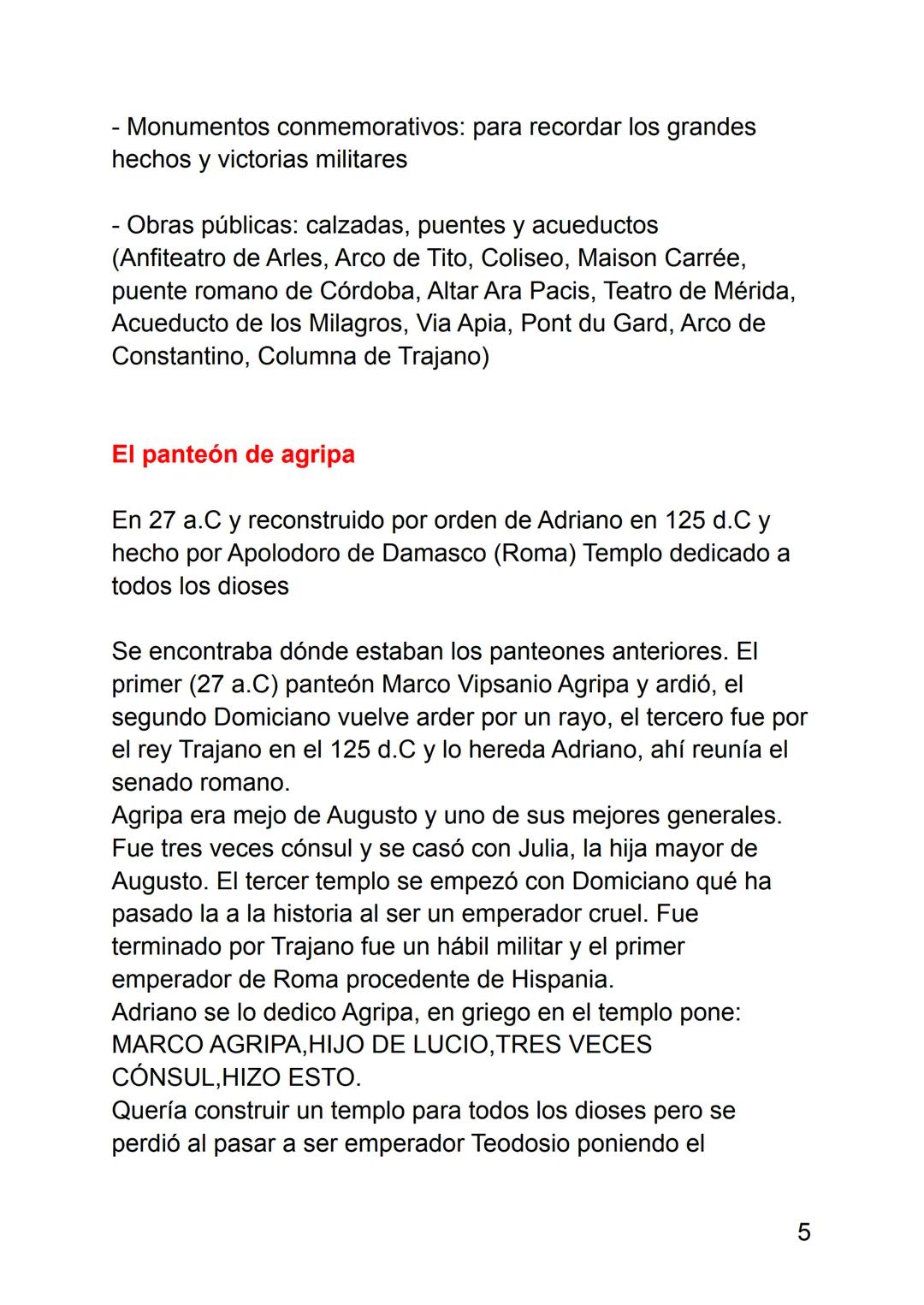 - Monumentos conmemorativos: para recordar los grandes hechos y victorias militares

- Obras públicas: calzadas, puentes y acueductos
(Anfiteatro de Arles, Arco de Tito, Coliseo, Maison Carrée, puente romano de Córdoba, Altar Ara Pacis, Teatro de Mérida, Acueducto de los Milagros, Via Apia, Pont du Gard, Arco de Constantino, Columna de Trajano)

El panteón de agripa

En 27 a.C y reconstruido por orden de Adriano en 125 d.C y hecho por Apolodoro de Damasco (Roma) Templo dedicado a todos los dioses

Se encontraba dónde estaban los panteones anteriores. El primer (27 a.C) panteón Marco Vipsanio Agripa y ardió, el segundo Domiciano vuelve arder por un rayo, el tercero fue por el rey Trajano en el 125 d.C y lo hereda Adriano, ahí reunía el senado romano.
Agripa era mejo de Augusto y uno de sus mejores generales. Fue tres veces cónsul y se casó con Julia, la hija mayor de Augusto. El tercer templo se empezó con Domiciano qué ha pasado la a la historia al ser un emperador cruel. Fue terminado por Trajano fue un hábil militar y el primer emperador de Roma procedente de Hispania.
Adriano se lo dedico Agripa, en griego en el templo pone: MARCO AGRIPA,HIJO DE LUCIO,TRES VECES CÓNSUL,HIZO ESTO.
Quería construir un templo para todos los dioses pero se perdió al pasar a ser emperador Teodosio poniendo el

5